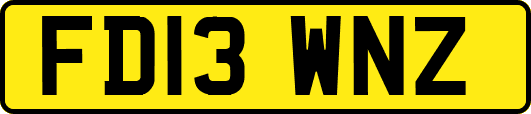 FD13 WNZ